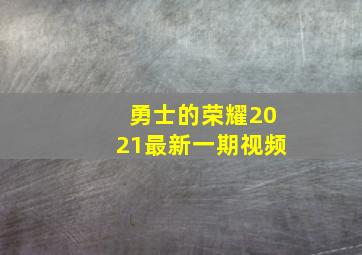 勇士的荣耀2021最新一期视频